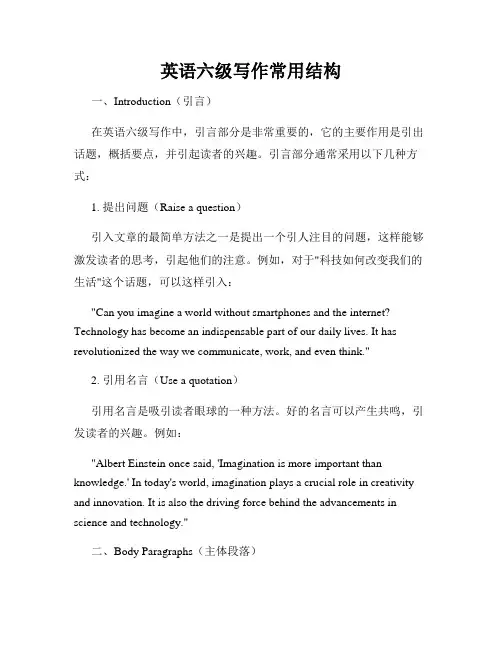 英语六级写作常用结构

一、Introduction（引言）

在英语六级写作中，引言部分是非常重要的，它的主要作用是引出话题，概括要点，并引起读者的兴趣。引言部分通常采用以下几种方式：

1. 提出问题（Raise a question）

引入文章的最简单方法之一是提出一个引人注目的问题，这样能够激发读者的思考，引起他们的注意。例如，对于"科技如何改变我们的生活"这个话题，可以这样引入：

"Can you imagine a world without smartphones and the internet? Technology has become an indispensable part of our daily lives. It has revolutionized the way we communicate, work, and even think."

2. 引用名言（Use a quotation）

引用名言是吸引读者眼球的一种方法。好的名言可以产生共鸣，引发读者的兴趣。例如：

"Albert Einstein once said, 'Imagination is more important than knowledge.' In today's world, imagination plays a crucial role in creativity and innovation. It is also the driving force behind the advancements in science and technology."

二、Body Paragraphs（主体段落）